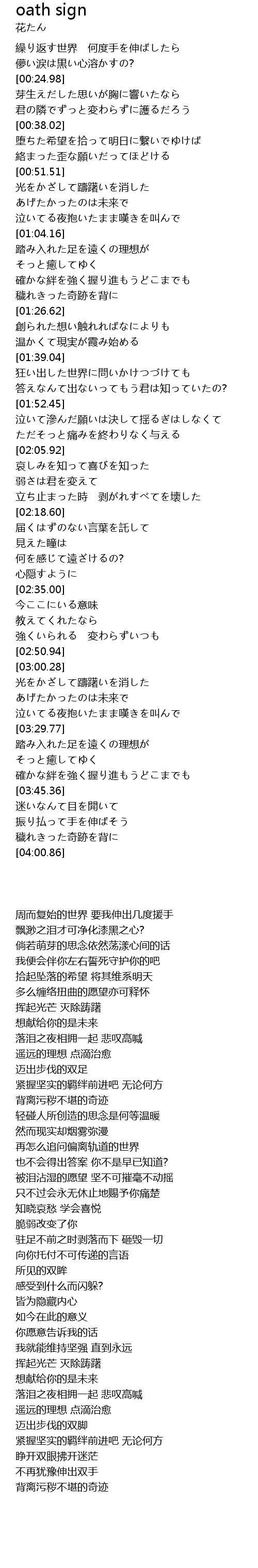 oath sign
花たん

繰り返す世界　何度手を伸ばしたら
儚い涙は黒い心溶かすの?
[00:24.98]
芽生えだした思いが胸に響いたなら
君の隣でずっと変わらずに護るだろう
[00:38.02]
堕ちた希望を拾って明日に繋いでゆけば
絡まった歪な願いだってほどける
[00:51.51]
光をかざして躊躇いを消した
あげたかったのは未来で
泣いてる夜抱いたまま嘆きを叫んで
[01:04.16]
踏み入れた足を遠くの理想が
そっと癒してゆく
確かな絆を強く握り進もうどこまでも
穢れきった奇跡を背に
[01:26.62]
創られた想い触れればなによりも
温かくて現実が霞み始める
[01:39.04]
狂い出した世界に問いかけつづけても
答えなんて出ないってもう君は知っていたの?
[01:52.45]
泣いて滲んだ願いは決して揺るぎはしなくて
ただそっと痛みを終わりなく与える
[02:05.92]
哀しみを知って喜びを知った
弱さは君を変えて
立ち止まった時　剥がれすべてを壊した
[02:18.60]
届くはずのない言葉を託して
見えた瞳は
何を感じて遠ざけるの?
心隠すように
[02:35.00]
今ここにいる意味
教えてくれたなら
強くいられる　変わらずいつも
[02:50.94]
[03:00.28]
光をかざして躊躇いを消した
あげたかったのは未来で
泣いてる夜抱いたまま嘆きを叫んで
[03:29.77]
踏み入れた足を遠くの理想が
そっと癒してゆく
確かな絆を強く握り進もうどこまでも
[03:45.36]
迷いなんて目を開いて
振り払って手を伸ばそう
穢れきった奇跡を背に
[04:00.86]

周而复始的世界 要我伸出几度援手
飘渺之泪才可净化漆黑之心?
倘若萌芽的思念依然荡漾心间的话
我便会伴你左右誓死守护你的吧
拾起坠落的希望 将其维系明天
多么缠络扭曲的愿望亦可释怀
挥起光芒 灭除踌躇
想献给你的是未来
落泪之夜相拥一起 悲叹高喊
遥远的理想 点滴治愈
迈出步伐的双足
紧握坚实的羁绊前进吧 无论何方
背离污秽不堪的奇迹
轻碰人所创造的思念是何等温暖
然而现实却烟雾弥漫
再怎么追问偏离轨道的世界
也不会得出答案 你不是早已知道?
被泪沾湿的愿望 坚不可摧毫不动摇
只不过会永无休止地赐予你痛楚
知晓哀愁 学会喜悦
脆弱改变了你
驻足不前之时剥落而下 砸毁一切
向你托付不可传递的言语
所见的双眸
感受到什么而闪躲?
皆为隐藏内心
如今在此的意义
你愿意告诉我的话
我就能维持坚强 直到永远
挥起光芒 灭除踌躇
想献给你的是未来
落泪之夜相拥一起 悲叹高喊
遥远的理想 点滴治愈
迈出步伐的双脚
紧握坚实的羁绊前进吧 无论何方
睁开双眼拂开迷茫
不再犹豫伸出双手
背离污秽不堪的奇迹